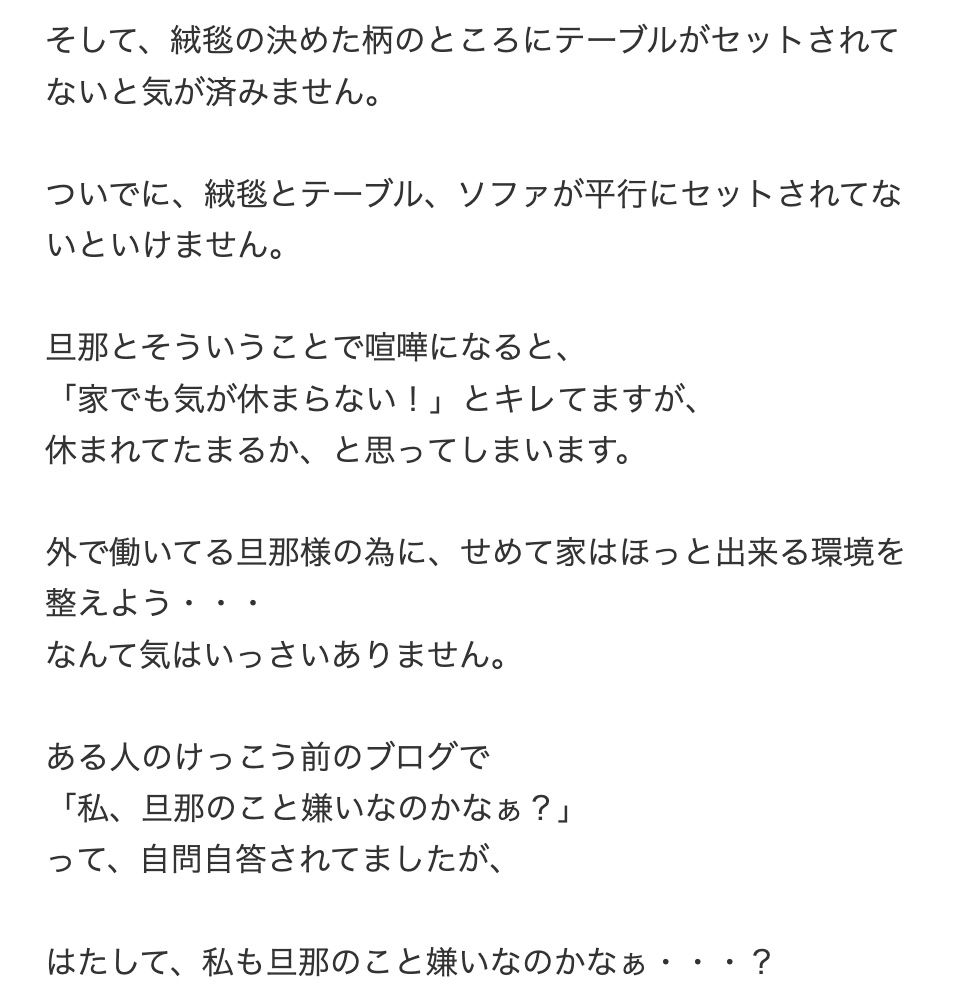 そして、絨毯の決めた柄のところにテーブルがセットされてないと気が済みません。

ついでに、絨毯とテーブル、ソファが平行にセットされてないといけません。

旦那とそういうことで喧嘩になると、
「家でも気が休まらない！」とキレてますが、
休まれてたまるか、と思ってしまいます。

外で働いてる旦那様の為に、せめて家はほっと出来る環境を整えよう・・・
なんて気はいっさいありません。

ある人のけっこう前のブログで
「私、旦那のこと嫌いなのかなぁ？」
って、自問自答されてましたが、

はたして、私も旦那のこと嫌いなのかなぁ・・・？